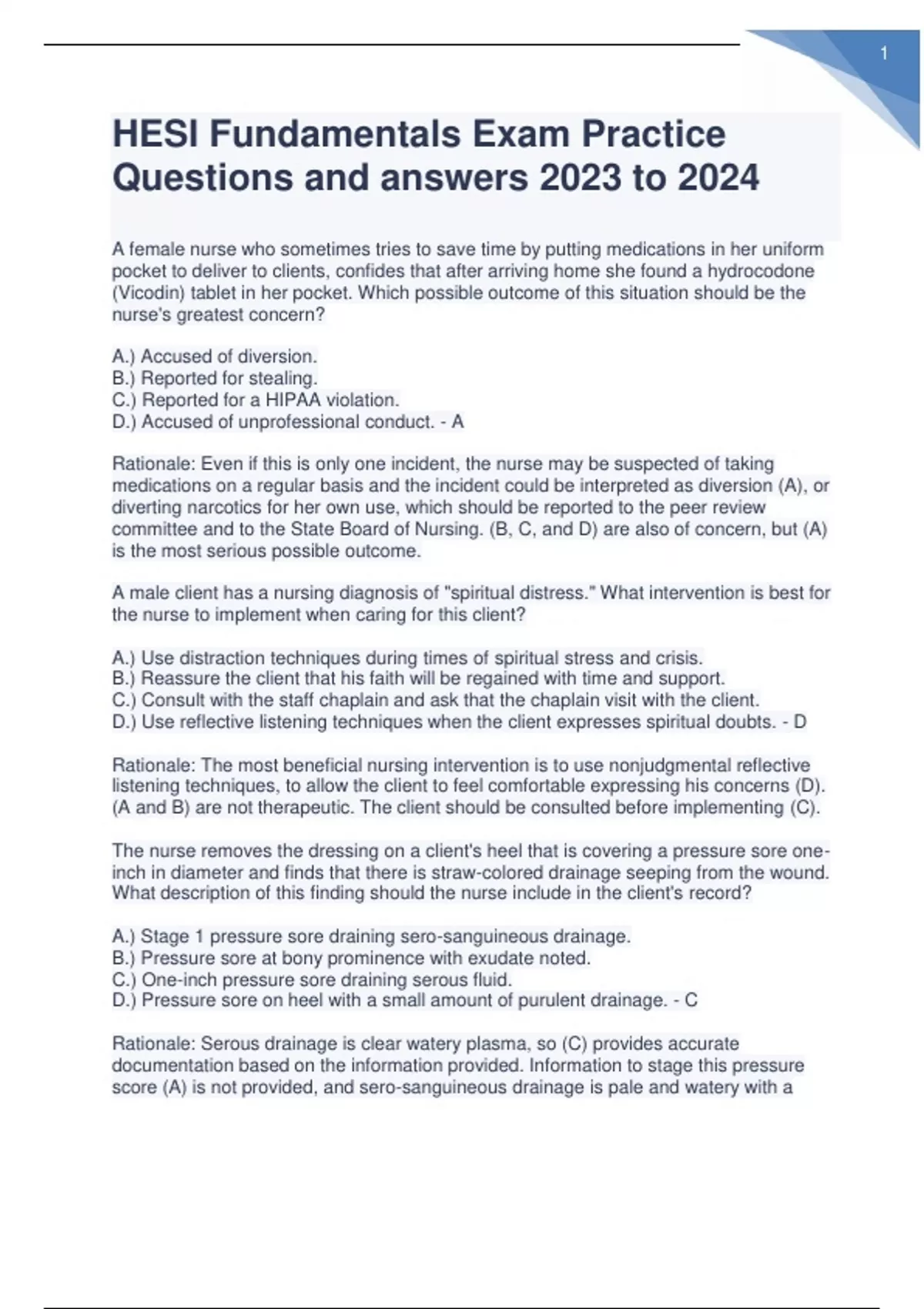 1

HESI Fundamentals Exam Practice Questions and answers 2023 to 2024

A female nurse who sometimes tries to save time by putting medications in her uniform pocket to deliver to clients, confides that after arriving home she found a hydrocodone (Vicodin) tablet in her pocket. Which possible outcome of this situation should be the nurse's greatest concern?

A.) Accused of diversion.
B.) Reported for stealing.
C.) Reported for a HIPAA violation.
D.) Accused of unprofessional conduct. - A

Rationale: Even if this is only one incident, the nurse may be suspected of taking medications on a regular basis and the incident could be interpreted as diversion (A), or diverting narcotics for her own use, which should be reported to the peer review committee and to the State Board of Nursing. (B, C, and D) are also of concern, but (A) is the most serious possible outcome.

A male client has a nursing diagnosis of "spiritual distress." What intervention is best for the nurse to implement when caring for this client?

A.) Use distraction techniques during times of spiritual stress and crisis.
B.) Reassure the client that his faith will be regained with time and support.
C.) Consult with the staff chaplain and ask that the chaplain visit with the client.
D.) Use reflective listening techniques when the client expresses spiritual doubts. - D

Rationale: The most beneficial nursing intervention is to use nonjudgmental reflective listening techniques, to allow the client to feel comfortable expressing his concerns (D). (A and B) are not therapeutic. The client should be consulted before implementing (C).

The nurse removes the dressing on a client's heel that is covering a pressure sore one-inch in diameter and finds that there is straw-colored drainage seeping from the wound. What description of this finding should the nurse include in the client's record?

A.) Stage 1 pressure sore draining sero-sanguineous drainage.
B.) Pressure sore at bony prominence with exudate noted.
C.) One-inch pressure sore draining serous fluid.
D.) Pressure sore on heel with a small amount of purulent drainage. - C

Rationale: Serous drainage is clear watery plasma, so (C) provides accurate documentation based on the information provided. Information to stage this pressure score (A) is not provided, and sero-sanguineous drainage is pale and watery with a